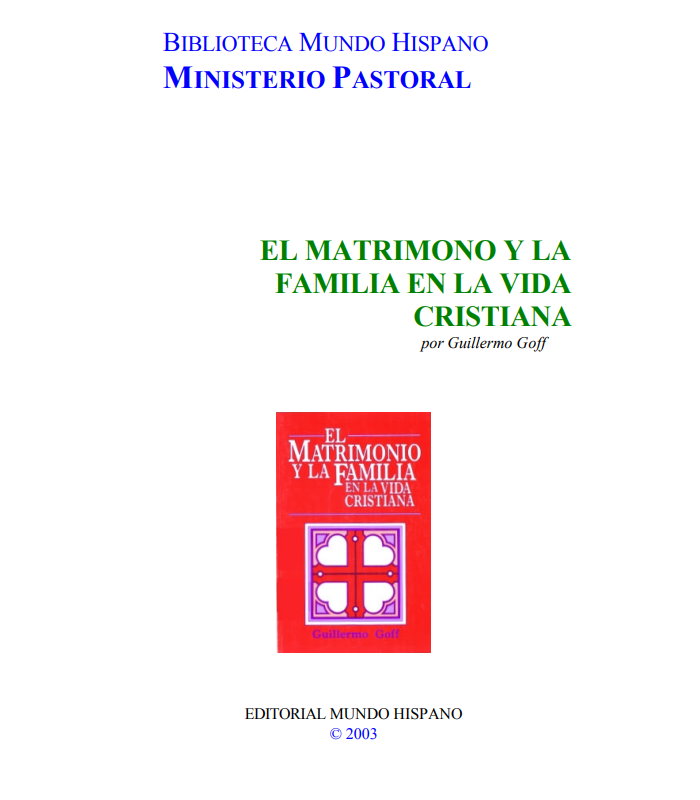 BIBLIOTECA MUNDO HISPANO
MINISTERIO PASTORAL

EL MATRIMONO Y LA FAMILIA EN LA VIDA CRISTIANA
por Guillermo Goff

EL
MATRIMONIO
Y LA FAMILIA
EN LA VIDA
CRISTIANA

Guillermo Goff

EDITORIAL MUNDO HISPANO
© 2003